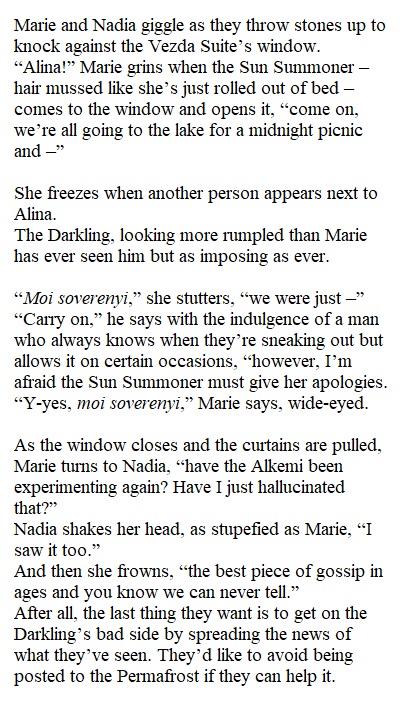 Marie and Nadia giggle as they throw stones up to knock against the Vezda Suite's window.

"Alina!" Marie grins when the Sun Summoner – hair mussed like she's just rolled out of bed – comes to the window and opens it, "come on, we're all going to the lake for a midnight picnic and –"

She freezes when another person appears next to Alina.

The Darkling, looking more rumpled than Marie has ever seen him but as imposing as ever.

"Moi soverenyi," she stutters, "we were just –"

"Carry on," he says with the indulgence of a man who always knows when they're sneaking out but allows it on certain occasions, "however, I'm afraid the Sun Summoner must give her apologies.

"Y-yes, moi soverenyi," Marie says, wide-eyed.

As the window closes and the curtains are pulled, Marie turns to Nadia, "have the Alkemi been experimenting again? Have I just hallucinated that?"

Nadia shakes her head, as stupefied as Marie, "I saw it too."

And then she frowns, "the best piece of gossip in ages and you know we can never tell."

After all, the last thing they want is to get on the Darkling's bad side by spreading the news of what they've seen. They'd like to avoid being posted to the Permafrost if they can help it.